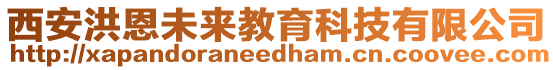 西安洪恩未来教育科技有限公司
http://xapandoraneedham.cn.coovee.com